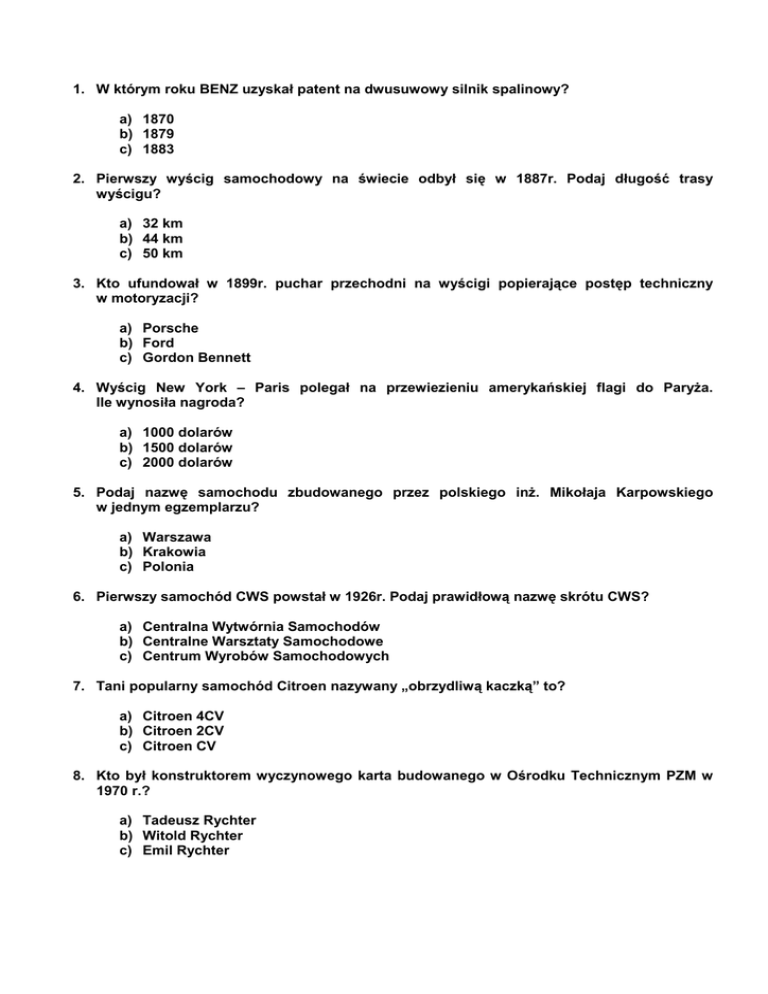 1. W którym roku BENZ uzyskał patent na dwusuwowy silnik spalinowy?

a) 1870
b) 1879
c) 1883

2. Pierwszy wyścig samochodowy na świecie odbył się w 1887r. Podaj długość trasy wyścigu?

a) 32 km
b) 44 km
c) 50 km

3. Kto ufundował w 1899r. puchar przechodni na wyścigi popierające postęp techniczny w motoryzacji?

a) Porsche
b) Ford
c) Gordon Bennett

4. Wyścig New York – Paris polegał na przewiezieniu amerykańskiej flagi do Paryża. Ile wynosiła nagroda?

a) 1000 dolarów
b) 1500 dolarów
c) 2000 dolarów

5. Podaj nazwę samochodu zbudowanego przez polskiego inż. Mikołaja Karpowskiego w jednym egzemplarzu?

a) Warszawa
b) Krakowia
c) Polonia

6. Pierwszy samochód CWS powstał w 1926r. Podaj prawidłową nazwę skrótu CWS?

a) Centralna Wytwórnia Samochodów
b) Centralne Warsztaty Samochodowe
c) Centrum Wyrobów Samochodowych

7. Tani popularny samochód Citroen nazywany „obrzydliwą kaczką" to?

a) Citroen 4CV
b) Citroen 2CV
c) Citroen CV

8. Kto był konstruktorem wyczynowego karta budowanego w Ośrodku Technicznym PZM w 1970 r.?

a) Tadeusz Rychter
b) Witold Rychter
c) Emil Rychter